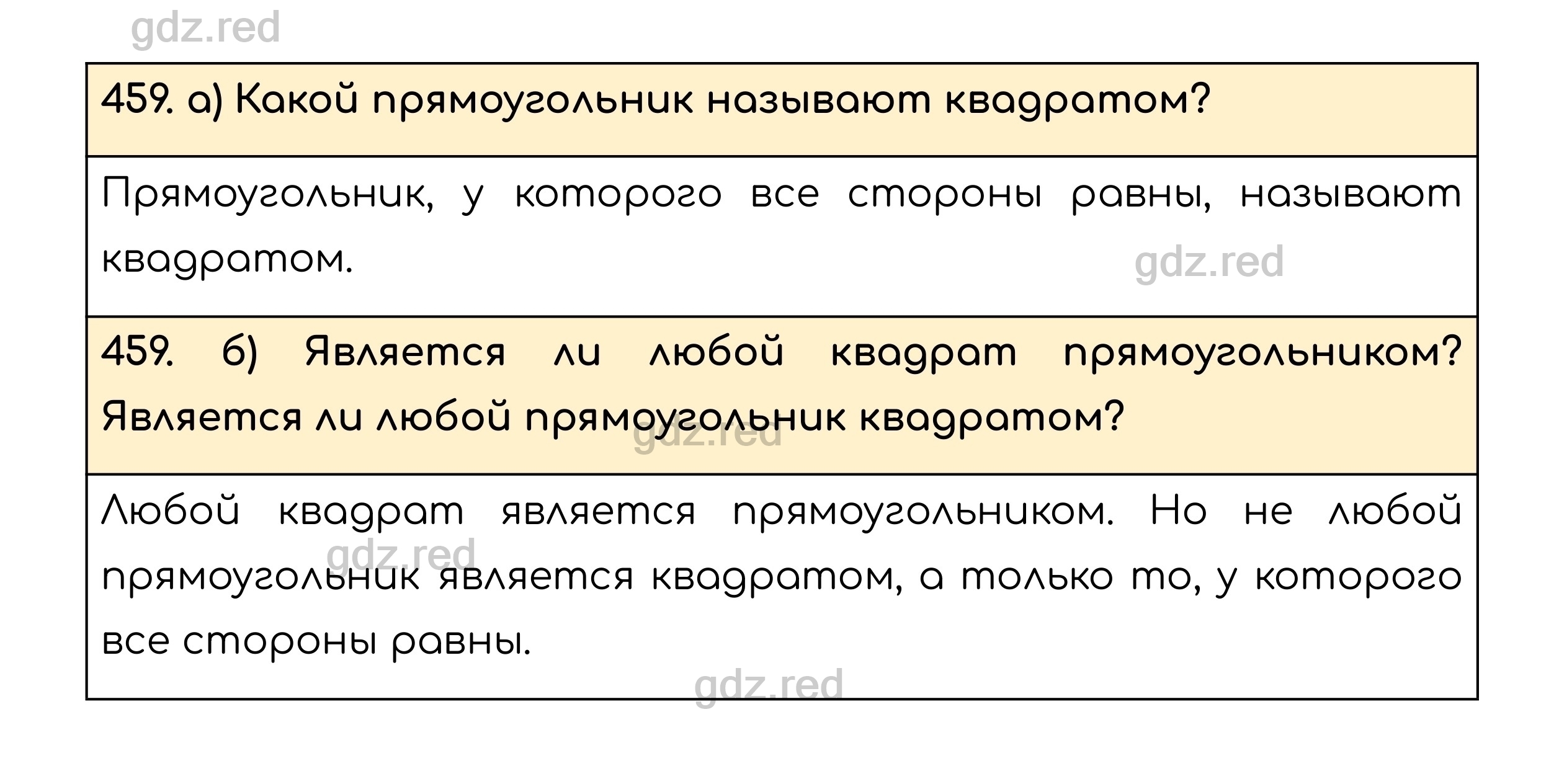 gdz.red

459. а) Какой прямоугольник называют квадратом?

Прямоугольник, у которого все стороны равны, называют квадратом.

gdz.red

459. б) Является ли любой квадрат прямоугольником? Является ли любой прямоугольник квадратом?

gdz.red

Любой квадрат является прямоугольником. Но не любой прямоугольник является квадратом, а только то, у которого все стороны равны.

gdz.red

gdz.red